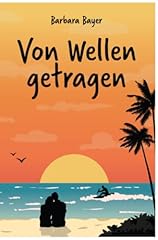 Barbara Bayer

Von Wellen getragen